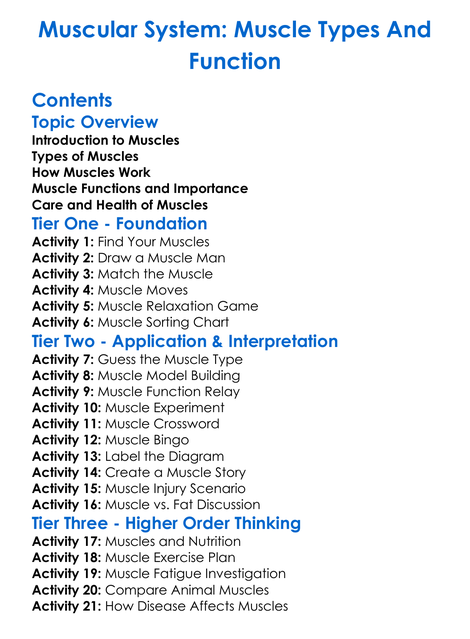 Muscular System: Muscle Types And Function

Contents

Topic Overview

Introduction to Muscles
Types of Muscles
How Muscles Work
Muscle Functions and Importance
Care and Health of Muscles

Tier One - Foundation

Activity 1: Find Your Muscles
Activity 2: Draw a Muscle Man
Activity 3: Match the Muscle
Activity 4: Muscle Moves
Activity 5: Muscle Relaxation Game
Activity 6: Muscle Sorting Chart

Tier Two - Application & Interpretation

Activity 7: Guess the Muscle Type
Activity 8: Muscle Model Building
Activity 9: Muscle Function Relay
Activity 10: Muscle Experiment
Activity 11: Muscle Crossword
Activity 12: Muscle Bingo
Activity 13: Label the Diagram
Activity 14: Create a Muscle Story
Activity 15: Muscle Injury Scenario
Activity 16: Muscle vs. Fat Discussion

Tier Three - Higher Order Thinking

Activity 17: Muscles and Nutrition
Activity 18: Muscle Exercise Plan
Activity 19: Muscle Fatigue Investigation
Activity 20: Compare Animal Muscles
Activity 21: How Disease Affects Muscles